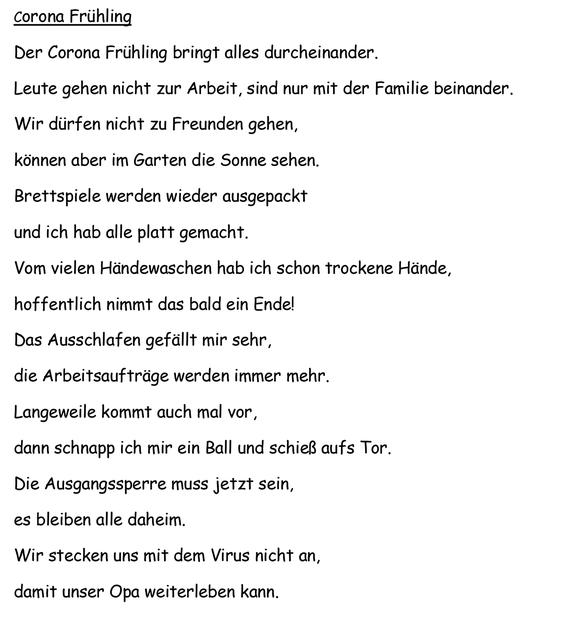 Corona Frühling

Der Corona Frühling bringt alles durcheinander.
Leute gehen nicht zur Arbeit, sind nur mit der Familie beinander.
Wir dürfen nicht zu Freunden gehen,
können aber im Garten die Sonne sehen.
Brettspiele werden wieder ausgepackt
und ich hab alle platt gemacht.
Vom vielen Händewaschen hab ich schon trockene Hände,
hoffentlich nimmt das bald ein Ende!
Das Ausschlafen gefällt mir sehr,
die Arbeitsaufträge werden immer mehr.
Langeweile kommt auch mal vor,
dann schnapp ich mir ein Ball und schieß aufs Tor.
Die Ausgangssperre muss jetzt sein,
es bleiben alle daheim.
Wir stecken uns mit dem Virus nicht an,
damit unser Opa weiterleben kann.